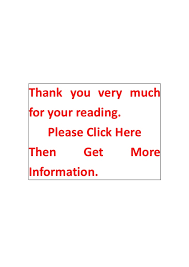 Thank you very much for your reading.

Please Click Here Then Get More Information.